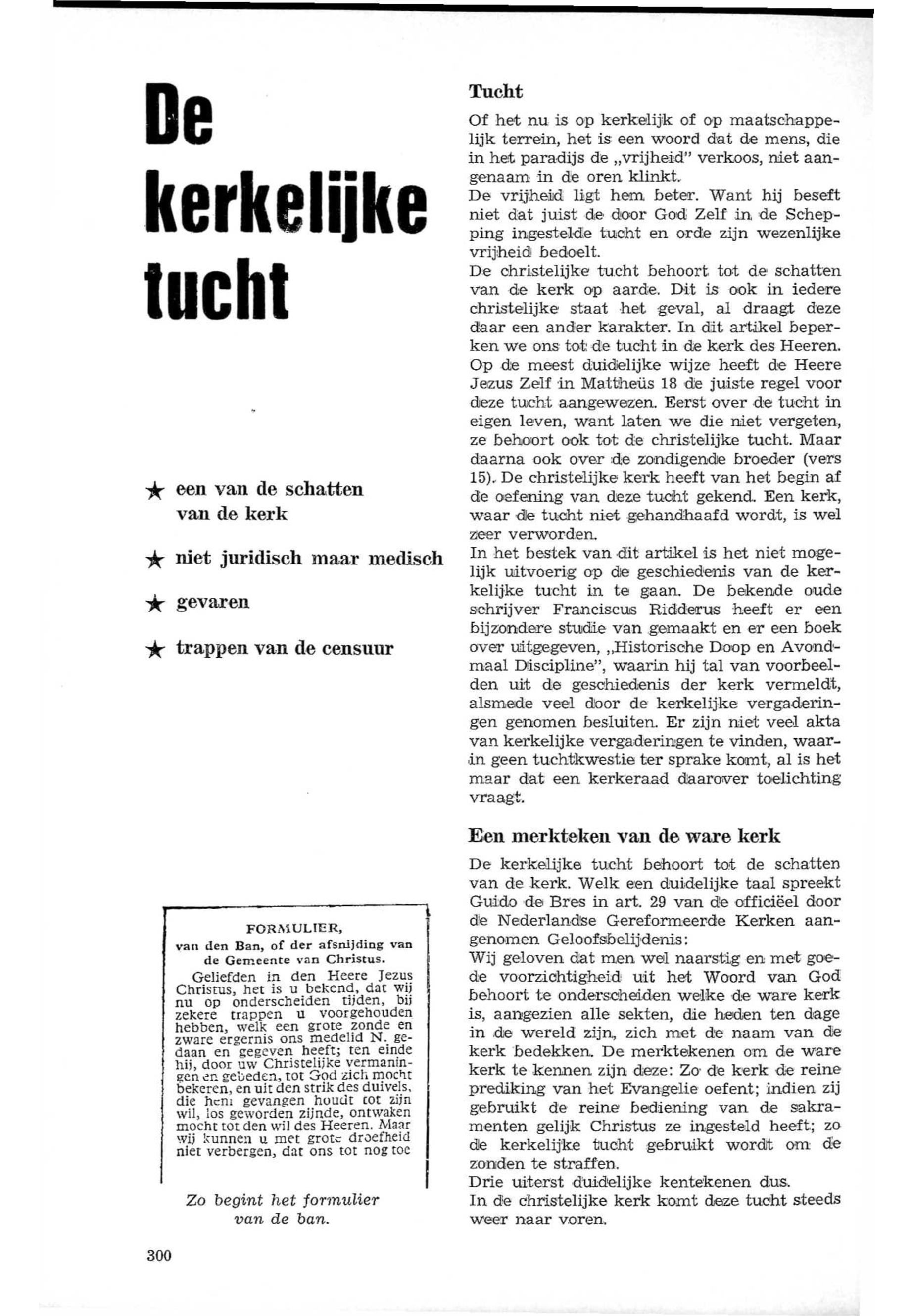 De kerkelijke tucht

★ een van de schatten van de kerk

★ niet juridisch maar medisch

★ gevaren

★ trappen van de censuur

FORMULIER,
van den Ban, of der afsnijding van de Gemeente van Christus.

Geliefden in den Heere Jezus Christus, het is u bekend, dat wij nu op onderscheiden tijden, bij zekere trappen u voorgehouden hebben, welk een grote zonde en zware ergernis ons medelid N. gedaan en gegeven heeft; ten einde hij, door uw Christelijke vermaningen en gebeden, tot God zich mocht bekeren, en uit den strik des duivels, die hem gevangen houdt tot zijn wil, los geworden zijnde, ontwaken mocht tot den wil des Heeren. Maar wij kunnen u met grote droefheid niet verbergen, dat ons tot nog toe

Zo begint het formulier van de ban.

300

Tucht

Of het nu is op kerkelijk of op maatschappelijk terrein, het is een woord dat de mens, die in het paradijs de „vrijheid" verkoos, niet aangenaam in de oren klinkt.
De vrijheid ligt hem beter. Want hij beseft niet dat juist de door God Zelf in de Schepping ingestelde tucht en orde zijn wezenlijke vrijheid bedoelt.
De christelijke tucht behoort tot de schatten van de kerk op aarde. Dit is ook in iedere christelijke staat het geval, al draagt deze daar een ander karakter. In dit artikel beperken we ons tot de tucht in de kerk des Heeren.
Op de meest duidelijke wijze heeft de Heere Jezus Zelf in Mattheüs 18 de juiste regel voor deze tucht aangewezen. Eerst over de tucht in eigen leven, want laten we die niet vergeten, ze behoort ook tot de christelijke tucht. Maar daarna ook over de zondigende broeder (vers 15). De christelijke kerk heeft van het begin af de oefening van deze tucht gekend. Een kerk, waar de tucht niet gehandhaafd wordt, is wel zeer verworden.
In het bestek van dit artikel is het niet mogelijk uitvoerig op de geschiedenis van de kerkelijke tucht in te gaan. De bekende oude schrijver Franciscus Ridderus heeft er een bijzondere studie van gemaakt en er een boek over uitgegeven, „Historische Doop en Avondmaal Discipline", waarin hij tal van voorbeelden uit de geschiedenis der kerk vermeldt, alsmede veel door de kerkelijke vergaderingen genomen besluiten. Er zijn niet veel akta van kerkelijke vergaderingen te vinden, waarin geen tuchtkwestie ter sprake komt, al is het maar dat een kerkeraad daarover toelichting vraagt.

Een merkteken van de ware kerk

De kerkelijke tucht behoort tot de schatten van de kerk. Welk een duidelijke taal spreekt Guido de Bres in art. 29 van de officiëel door de Nederlandse Gereformeerde Kerken aangenomen Geloofsbelijdenis:
Wij geloven dat men wel naarstig en met goede voorzichtigheid uit het Woord van God behoort te onderscheiden welke de ware kerk is, aangezien alle sekten, die heden ten dage in de wereld zijn, zich met de naam van de kerk bedekken. De merktekenen om de ware kerk te kennen zijn deze: Zo de kerk de reine prediking van het Evangelie oefent; indien zij gebruikt de reine bediening van de sakramenten gelijk Christus ze ingesteld heeft; zo de kerkelijke tucht gebruikt wordt om de zonden te straffen.
Drie uiterst duidelijke kentekenen dus.
In de christelijke kerk komt deze tucht steeds weer naar voren.